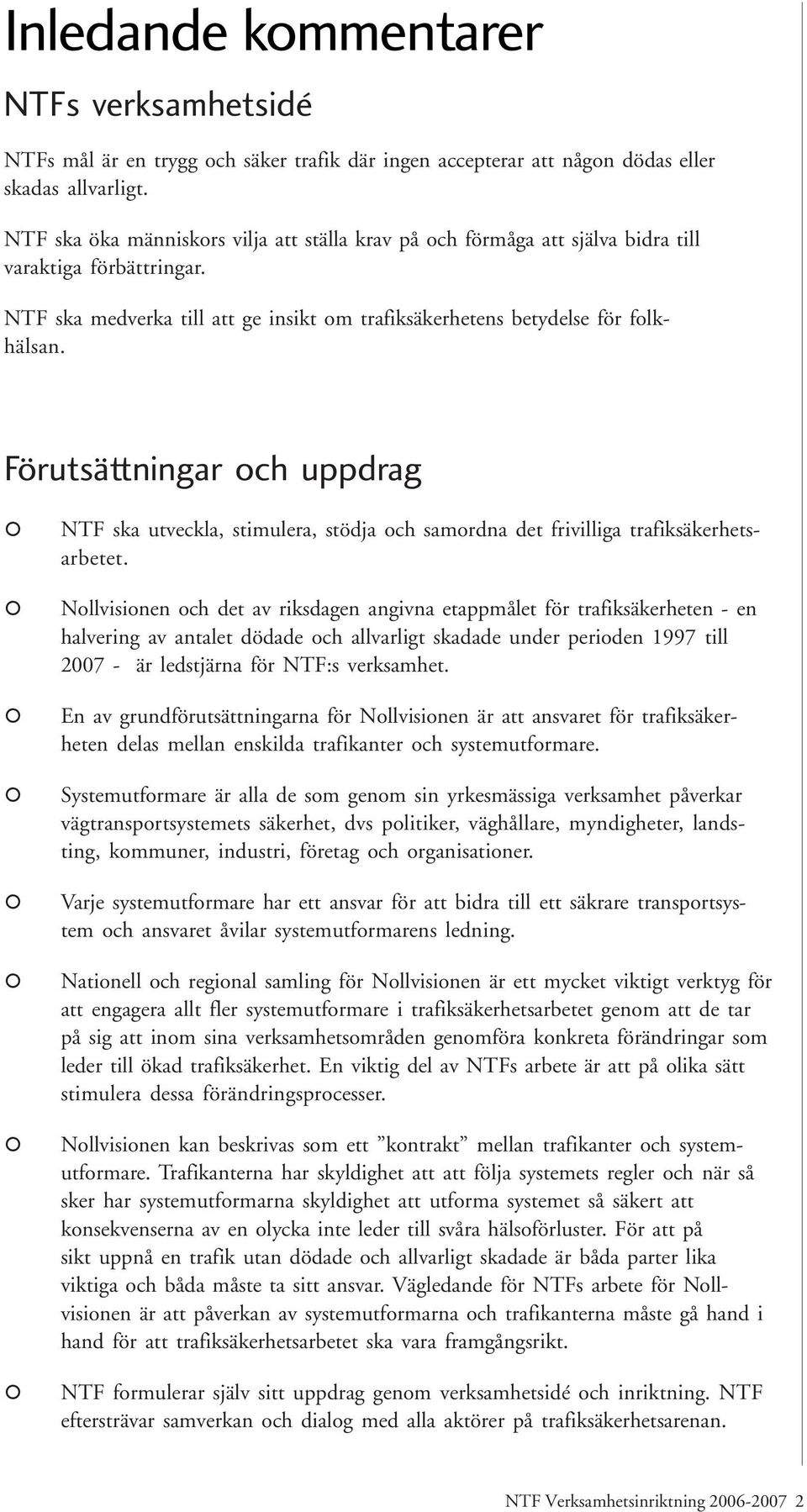 Inledande kommentarer

NTFs verksamhetsidé

NTFs mål är en trygg och säker trafik där ingen accepterar att någon dödas eller skadas allvarligt.

NTF ska öka människors vilja att ställa krav på och förmåga att själva bidra till varaktiga förbättringar.

NTF ska medverka till att ge insikt om trafiksäkerhetens betydelse för folkhälsan.

Förutsättningar och uppdrag

○ NTF ska utveckla, stimulera, stödja och samordna det frivilliga trafiksäkerhetsarbetet.

○ Nollvisionen och det av riksdagen angivna etappmålet för trafiksäkerheten - en halvering av antalet dödade och allvarligt skadade under perioden 1997 till 2007 - är ledstjärna för NTF:s verksamhet.

○ En av grundförutsättningarna för Nollvisionen är att ansvaret för trafiksäkerheten delas mellan enskilda trafikanter och systemutformare.

○ Systemutformare är alla de som genom sin yrkesmässiga verksamhet påverkar vägtransportsystemets säkerhet, dvs politiker, väghållare, myndigheter, landsting, kommuner, industri, företag och organisationer.

○ Varje systemutformare har ett ansvar för att bidra till ett säkrare transportsystem och ansvaret åvilar systemutformarens ledning.

○ Nationell och regional samling för Nollvisionen är ett mycket viktigt verktyg för att engagera allt fler systemutformare i trafiksäkerhetsarbetet genom att de tar på sig att inom sina verksamhetsområden genomföra konkreta förändringar som leder till ökad trafiksäkerhet. En viktig del av NTFs arbete är att på olika sätt stimulera dessa förändringsprocesser.

○ Nollvisionen kan beskrivas som ett ”kontrakt” mellan trafikanter och systemutformare. Trafikanterna har skyldighet att att följa systemets regler och när så sker har systemutformarna skyldighet att utforma systemet så säkert att konsekvenserna av en olycka inte leder till svåra hälsoförluster. För att på sikt uppnå en trafik utan dödade och allvarligt skadade är båda parter lika viktiga och båda måste ta sitt ansvar. Vägledande för NTFs arbete för Nollvisionen är att påverkan av systemutformarna och trafikanterna måste gå hand i hand för att trafiksäkerhetsarbetet ska vara framgångsrikt.

○ NTF formulerar själv sitt uppdrag genom verksamhetsidé och inriktning. NTF eftersträvar samverkan och dialog med alla aktörer på trafiksäkerhetsarenan.

NTF Verksamhetsinriktning 2006-2007 2